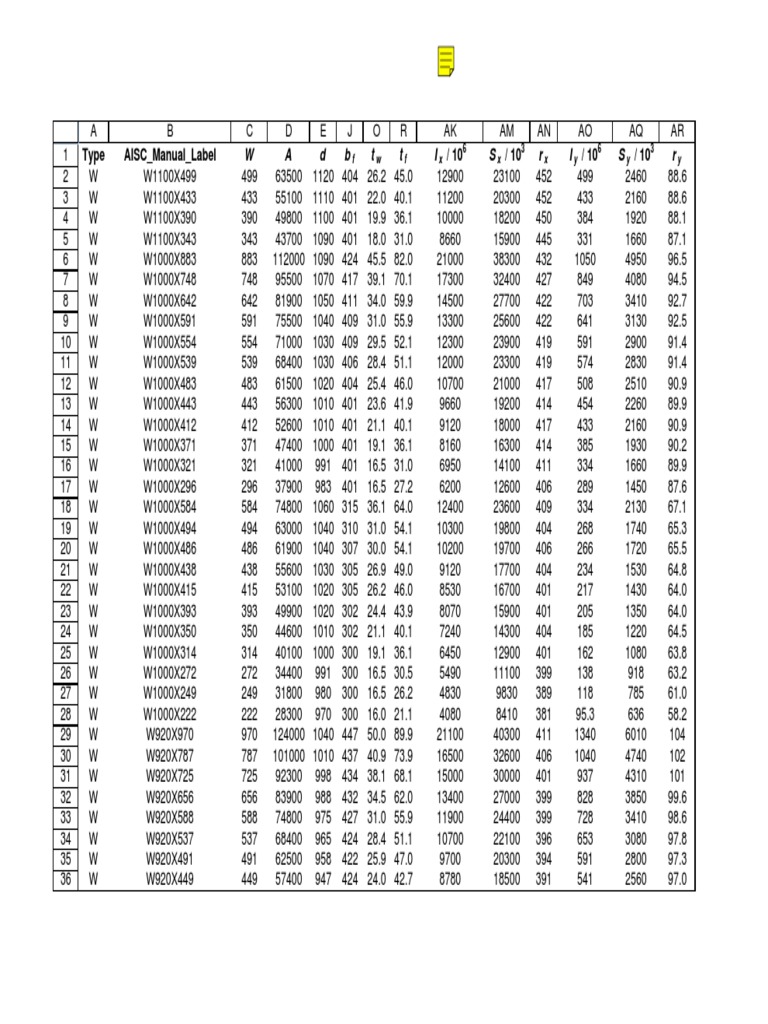 |  | A | B | C | D | E | J | O | R | AK | AM | AN | AO | AQ | AR |
|---|---|---|---|---|---|---|---|---|---|---|---|---|---|---|
| 1 | Type | AISC_Manual_Label | $W$ | $A$ | $d$ | $b_f$ | $t_w$ | $t_f$ | $I_x / 10^6$ | $S_x / 10^3$ | $r_x$ | $I_y / 10^6$ | $S_y / 10^3$ | $r_y$ |
| 2 | W | W1100X499 | 499 | 63500 | 1120 | 404 | 26.2 | 45.0 | 12900 | 23100 | 452 | 499 | 2460 | 88.6 |
| 3 | W | W1100X433 | 433 | 55100 | 1110 | 401 | 22.0 | 40.1 | 11200 | 20300 | 452 | 433 | 2160 | 88.6 |
| 4 | W | W1100X390 | 390 | 49800 | 1100 | 401 | 19.9 | 36.1 | 10000 | 18200 | 450 | 384 | 1920 | 88.1 |
| 5 | W | W1100X343 | 343 | 43700 | 1090 | 401 | 18.0 | 31.0 | 8660 | 15900 | 445 | 331 | 1660 | 87.1 |
| 6 | W | W1000X883 | 883 | 112000 | 1090 | 424 | 45.5 | 82.0 | 21000 | 38300 | 432 | 1050 | 4950 | 96.5 |
| 7 | W | W1000X748 | 748 | 95500 | 1070 | 417 | 39.1 | 70.1 | 17300 | 32400 | 427 | 849 | 4080 | 94.5 |
| 8 | W | W1000X642 | 642 | 81900 | 1050 | 411 | 34.0 | 59.9 | 14500 | 27700 | 422 | 703 | 3410 | 92.7 |
| 9 | W | W1000X591 | 591 | 75500 | 1040 | 409 | 31.0 | 55.9 | 13300 | 25600 | 422 | 641 | 3130 | 92.5 |
| 10 | W | W1000X554 | 554 | 71000 | 1030 | 409 | 29.5 | 52.1 | 12300 | 23900 | 419 | 591 | 2900 | 91.4 |
| 11 | W | W1000X539 | 539 | 68400 | 1030 | 406 | 28.4 | 51.1 | 12000 | 23300 | 419 | 574 | 2830 | 91.4 |
| 12 | W | W1000X483 | 483 | 61500 | 1020 | 404 | 25.4 | 46.0 | 10700 | 21000 | 417 | 508 | 2510 | 90.9 |
| 13 | W | W1000X443 | 443 | 56300 | 1010 | 401 | 23.6 | 41.9 | 9660 | 19200 | 414 | 454 | 2260 | 89.9 |
| 14 | W | W1000X412 | 412 | 52600 | 1010 | 401 | 21.1 | 40.1 | 9120 | 18000 | 417 | 433 | 2160 | 90.9 |
| 15 | W | W1000X371 | 371 | 47400 | 1000 | 401 | 19.1 | 36.1 | 8160 | 16300 | 414 | 385 | 1930 | 90.2 |
| 16 | W | W1000X321 | 321 | 41000 | 991 | 401 | 16.5 | 31.0 | 6950 | 14100 | 411 | 334 | 1660 | 89.9 |
| 17 | W | W1000X296 | 296 | 37900 | 983 | 401 | 16.5 | 27.2 | 6200 | 12600 | 406 | 289 | 1450 | 87.6 |
| 18 | W | W1000X584 | 584 | 74800 | 1060 | 315 | 36.1 | 64.0 | 12400 | 23600 | 409 | 334 | 2130 | 67.1 |
| 19 | W | W1000X494 | 494 | 63000 | 1040 | 310 | 31.0 | 54.1 | 10300 | 19800 | 404 | 268 | 1740 | 65.3 |
| 20 | W | W1000X486 | 486 | 61900 | 1040 | 307 | 30.0 | 54.1 | 10200 | 19700 | 406 | 266 | 1720 | 65.5 |
| 21 | W | W1000X438 | 438 | 55600 | 1030 | 305 | 26.9 | 49.0 | 9120 | 17700 | 404 | 234 | 1530 | 64.8 |
| 22 | W | W1000X415 | 415 | 53100 | 1020 | 305 | 26.2 | 46.0 | 8530 | 16700 | 401 | 217 | 1430 | 64.0 |
| 23 | W | W1000X393 | 393 | 49900 | 1020 | 302 | 24.4 | 43.9 | 8070 | 15900 | 401 | 205 | 1350 | 64.0 |
| 24 | W | W1000X350 | 350 | 44600 | 1010 | 302 | 21.1 | 40.1 | 7240 | 14300 | 404 | 185 | 1220 | 64.5 |
| 25 | W | W1000X314 | 314 | 40100 | 1000 | 300 | 19.1 | 36.1 | 6450 | 12900 | 401 | 162 | 1080 | 63.8 |
| 26 | W | W1000X272 | 272 | 34400 | 991 | 300 | 16.5 | 30.5 | 5490 | 11100 | 399 | 138 | 918 | 63.2 |
| 27 | W | W1000X249 | 249 | 31800 | 980 | 300 | 16.5 | 26.2 | 4830 | 9830 | 389 | 118 | 785 | 61.0 |
| 28 | W | W1000X222 | 222 | 28300 | 970 | 300 | 16.0 | 21.1 | 4080 | 8410 | 381 | 95.3 | 636 | 58.2 |
| 29 | W | W920X970 | 970 | 124000 | 1040 | 447 | 50.0 | 89.9 | 21100 | 40300 | 411 | 1340 | 6010 | 104 |
| 30 | W | W920X787 | 787 | 101000 | 1010 | 437 | 40.9 | 73.9 | 16500 | 32600 | 406 | 1040 | 4740 | 102 |
| 31 | W | W920X725 | 725 | 92300 | 998 | 434 | 38.1 | 68.1 | 15000 | 30000 | 401 | 937 | 4310 | 101 |
| 32 | W | W920X656 | 656 | 83900 | 988 | 432 | 34.5 | 62.0 | 13400 | 27000 | 399 | 828 | 3850 | 99.6 |
| 33 | W | W920X588 | 588 | 74800 | 975 | 427 | 31.0 | 55.9 | 11900 | 24400 | 399 | 728 | 3410 | 98.6 |
| 34 | W | W920X537 | 537 | 68400 | 965 | 424 | 28.4 | 51.1 | 10700 | 22100 | 396 | 653 | 3080 | 97.8 |
| 35 | W | W920X491 | 491 | 62500 | 958 | 422 | 25.9 | 47.0 | 9700 | 20300 | 394 | 591 | 2800 | 97.3 |
| 36 | W | W920X449 | 449 | 57400 | 947 | 424 | 24.0 | 42.7 | 8780 | 18500 | 391 | 541 | 2560 | 97.0 |